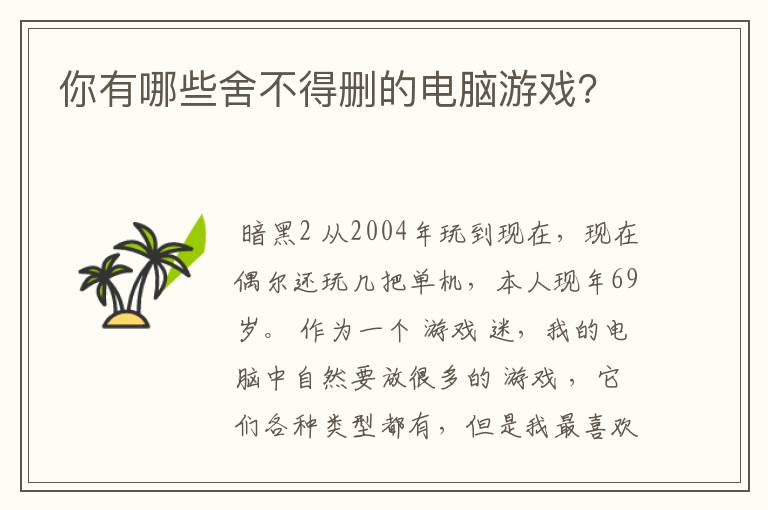 你有哪些舍不得删的电脑游戏?

暗黑2 从2004年玩到现在，现在偶尔还玩几把单机，本人现年69岁。作为一个游戏迷，我的电脑中自然要放很多的游戏，它们各种类型都有，但是我最喜欢